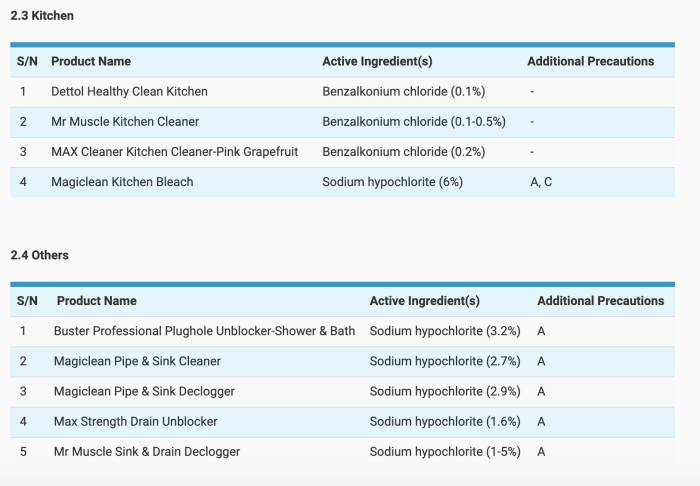 2.3 Kitchen

| S/N | Product Name | Active Ingredient(s) | Additional Precautions |
|---|---|---|---|
| 1 | Dettol Healthy Clean Kitchen | Benzalkonium chloride (0.1%) | - |
| 2 | Mr Muscle Kitchen Cleaner | Benzalkonium chloride (0.1-0.5%) | - |
| 3 | MAX Cleaner Kitchen Cleaner-Pink Grapefruit | Benzalkonium chloride (0.2%) | - |
| 4 | Magiclean Kitchen Bleach | Sodium hypochlorite (6%) | A, C |

2.4 Others

| S/N | Product Name | Active Ingredient(s) | Additional Precautions |
|---|---|---|---|
| 1 | Buster Professional Plughole Unblocker-Shower & Bath | Sodium hypochlorite (3.2%) | A |
| 2 | Magiclean Pipe & Sink Cleaner | Sodium hypochlorite (2.7%) | A |
| 3 | Magiclean Pipe & Sink Declogger | Sodium hypochlorite (2.9%) | A |
| 4 | Max Strength Drain Unblocker | Sodium hypochlorite (1.6%) | A |
| 5 | Mr Muscle Sink & Drain Declogger | Sodium hypochlorite (1-5%) | A |